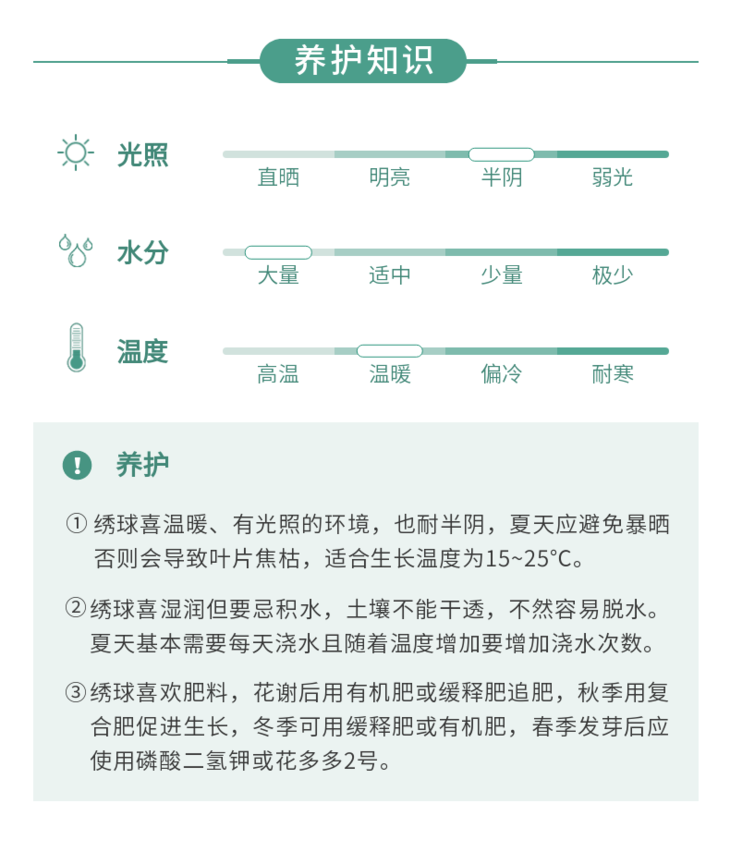 养护知识

光照
直晒 明亮 半阴 弱光

水分
大量 适中 少量 极少

温度
高温 温暖 偏冷 耐寒

养护

① 绣球喜温暖、有光照的环境，也耐半阴，夏天应避免暴晒否则会导致叶片焦枯，适合生长温度为15~25°C。

② 绣球喜湿润但要忌积水，土壤不能干透，不然容易脱水。夏天基本需要每天浇水且随着温度增加要增加浇水次数。

③ 绣球喜欢肥料，花谢后用有机肥或缓释肥追肥，秋季用复合肥促进生长，冬季可用缓释肥或有机肥，春季发芽后应使用磷酸二氢钾或花多多2号。